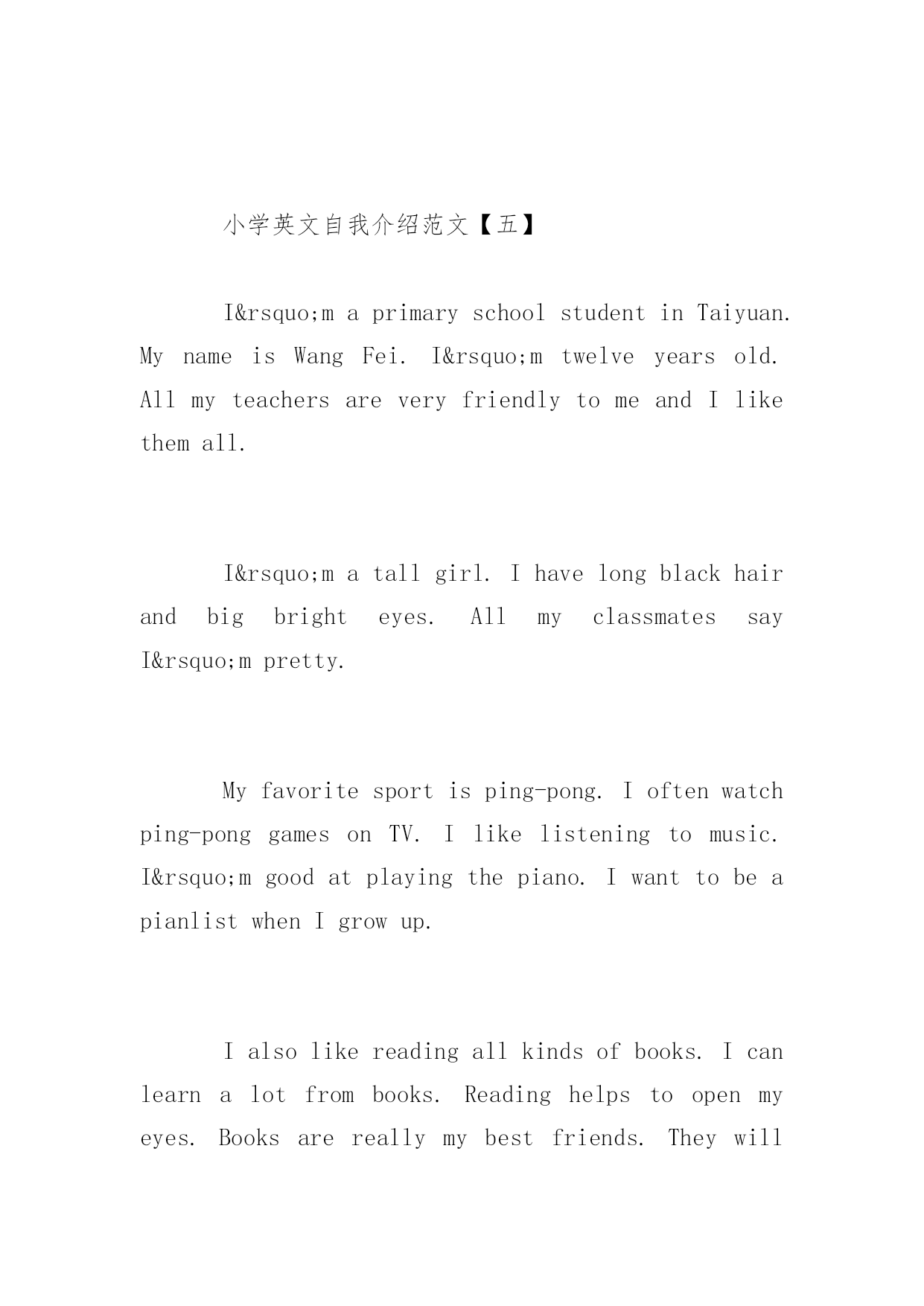 小学英文自我介绍范文【五】

I&rsquo;m a primary school student in Taiyuan. My name is Wang Fei. I&rsquo;m twelve years old. All my teachers are very friendly to me and I like them all.

I&rsquo;m a tall girl. I have long black hair and big bright eyes. All my classmates say I&rsquo;m pretty.

My favorite sport is ping-pong. I often watch ping-pong games on TV. I like listening to music. I&rsquo;m good at playing the piano. I want to be a pianlist when I grow up.

I also like reading all kinds of books. I can learn a lot from books. Reading helps to open my eyes. Books are really my best friends. They will